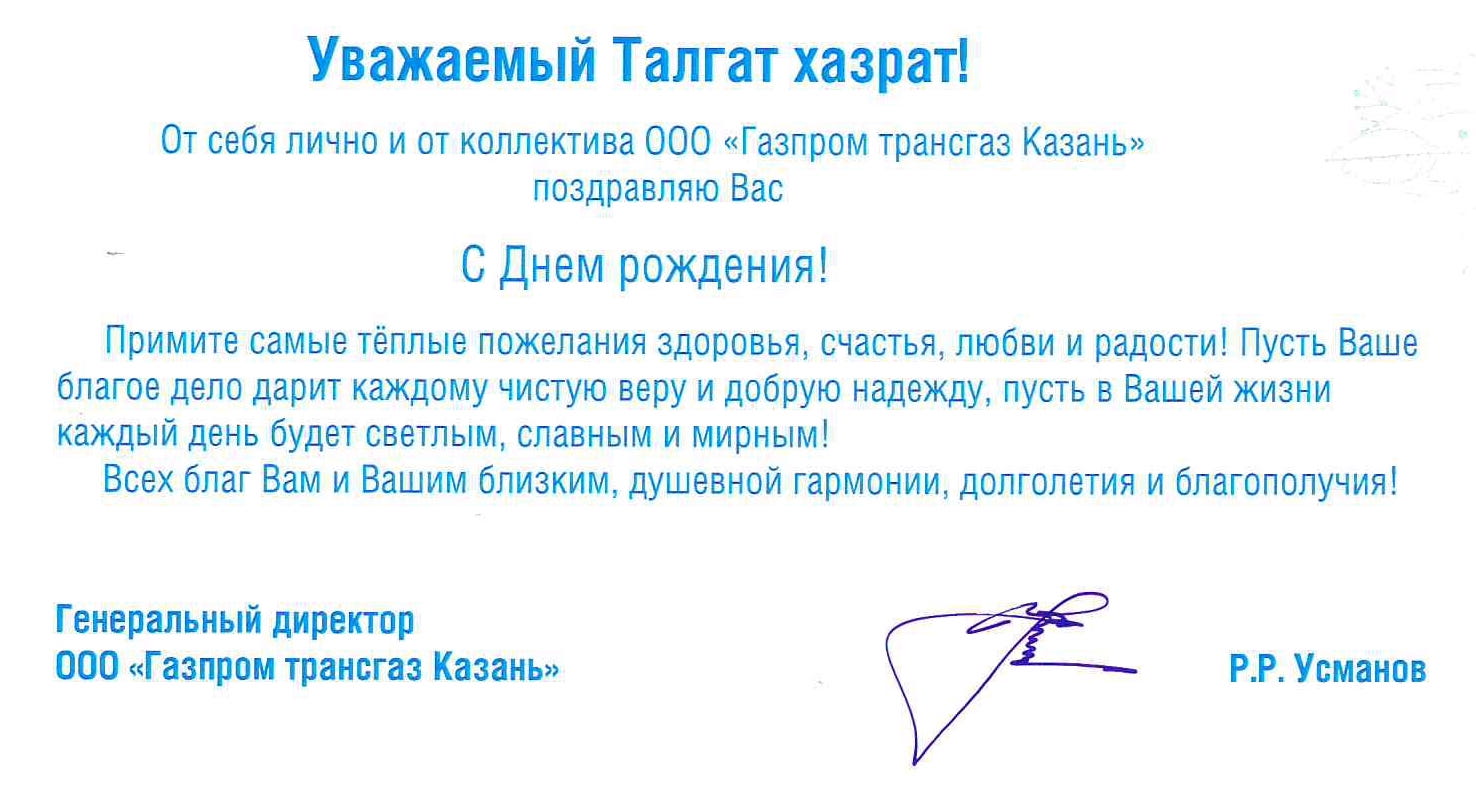 Уважаемый Талгат хазрат!

От себя лично и от коллектива ООО «Газпром трансгаз Казань» поздравляю Вас

С Днем рождения!

Примите самые тёплые пожелания здоровья, счастья, любви и радости! Пусть Ваше благое дело дарит каждому чистую веру и добрую надежду, пусть в Вашей жизни каждый день будет светлым, славным и мирным!

Всех благ Вам и Вашим близким, душевной гармонии, долголетия и благополучия!

Генеральный директор
ООО «Газпром трансгаз Казань»

Р.Р. Усманов